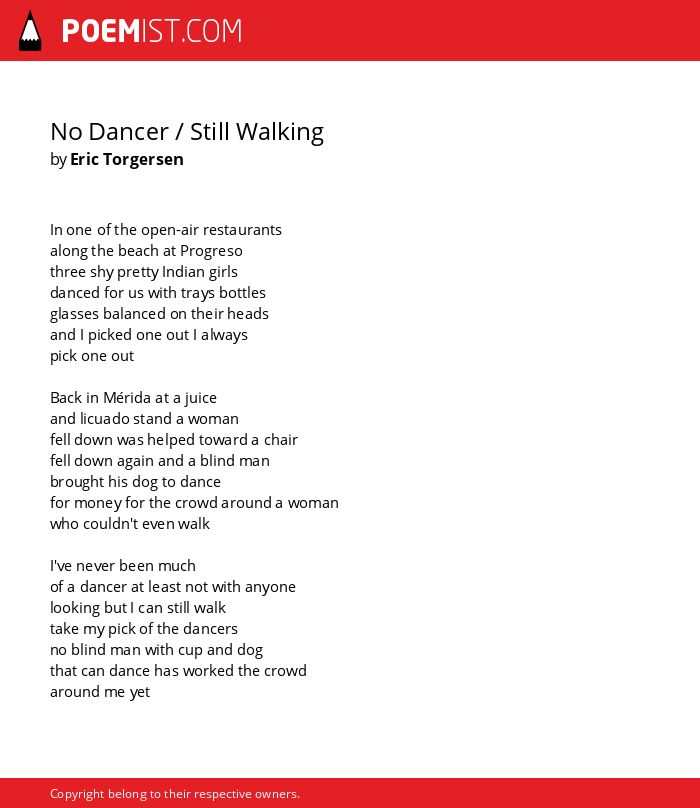 POEMIST.COM

No Dancer / Still Walking
by Eric Torgersen

In one of the open-air restaurants
along the beach at Progreso
three shy pretty Indian girls
danced for us with trays bottles
glasses balanced on their heads
and I picked one out I always
pick one out

Back in Mérida at a juice
and licuado stand a woman
fell down was helped toward a chair
fell down again and a blind man
brought his dog to dance
for money for the crowd around a woman
who couldn't even walk

I've never been much
of a dancer at least not with anyone
looking but I can still walk
take my pick of the dancers
no blind man with cup and dog
that can dance has worked the crowd
around me yet

Copyright belong to their respective owners.